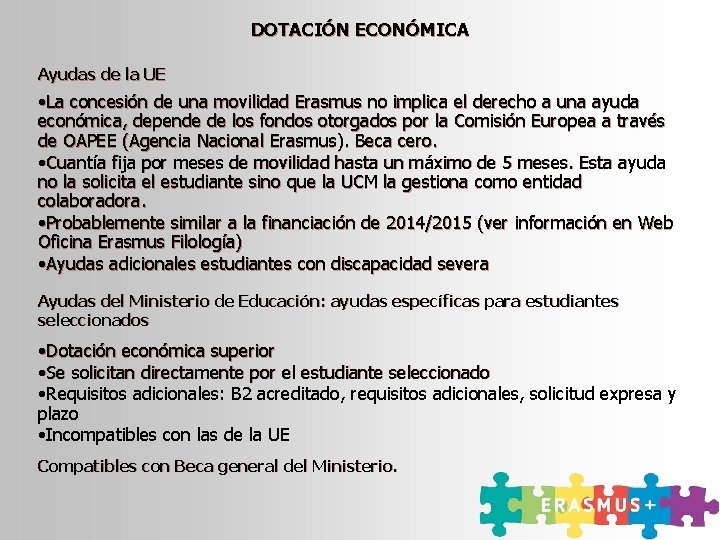 DOTACIÓN ECONÓMICA

Ayudas de la UE

•La concesión de una movilidad Erasmus no implica el derecho a una ayuda económica, depende de los fondos otorgados por la Comisión Europea a través de OAPEE (Agencia Nacional Erasmus). Beca cero.
•Cuantía fija por meses de movilidad hasta un máximo de 5 meses. Esta ayuda no la solicita el estudiante sino que la UCM la gestiona como entidad colaboradora.
•Probablemente similar a la financiación de 2014/2015 (ver información en Web Oficina Erasmus Filología)
•Ayudas adicionales estudiantes con discapacidad severa

Ayudas del Ministerio de Educación: ayudas específicas para estudiantes seleccionados

•Dotación económica superior
•Se solicitan directamente por el estudiante seleccionado
•Requisitos adicionales: B2 acreditado, requisitos adicionales, solicitud expresa y plazo
•Incompatibles con las de la UE

Compatibles con Beca general del Ministerio.

ERASMUS+